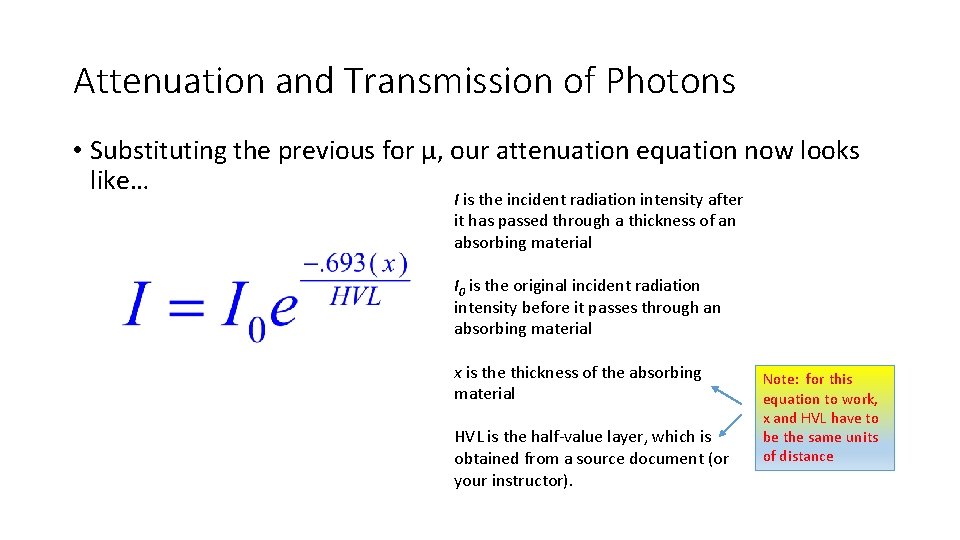 Attenuation and Transmission of Photons

• Substituting the previous for μ, our attenuation equation now looks like…

$I = I_0 e^{\frac{-.693(x)}{HVL}}$

I is the incident radiation intensity after it has passed through a thickness of an absorbing material

$I_0$ is the original incident radiation intensity before it passes through an absorbing material

x is the thickness of the absorbing material

HVL is the half-value layer, which is obtained from a source document (or your instructor).

Note: for this equation to work, x and HVL have to be the same units of distance